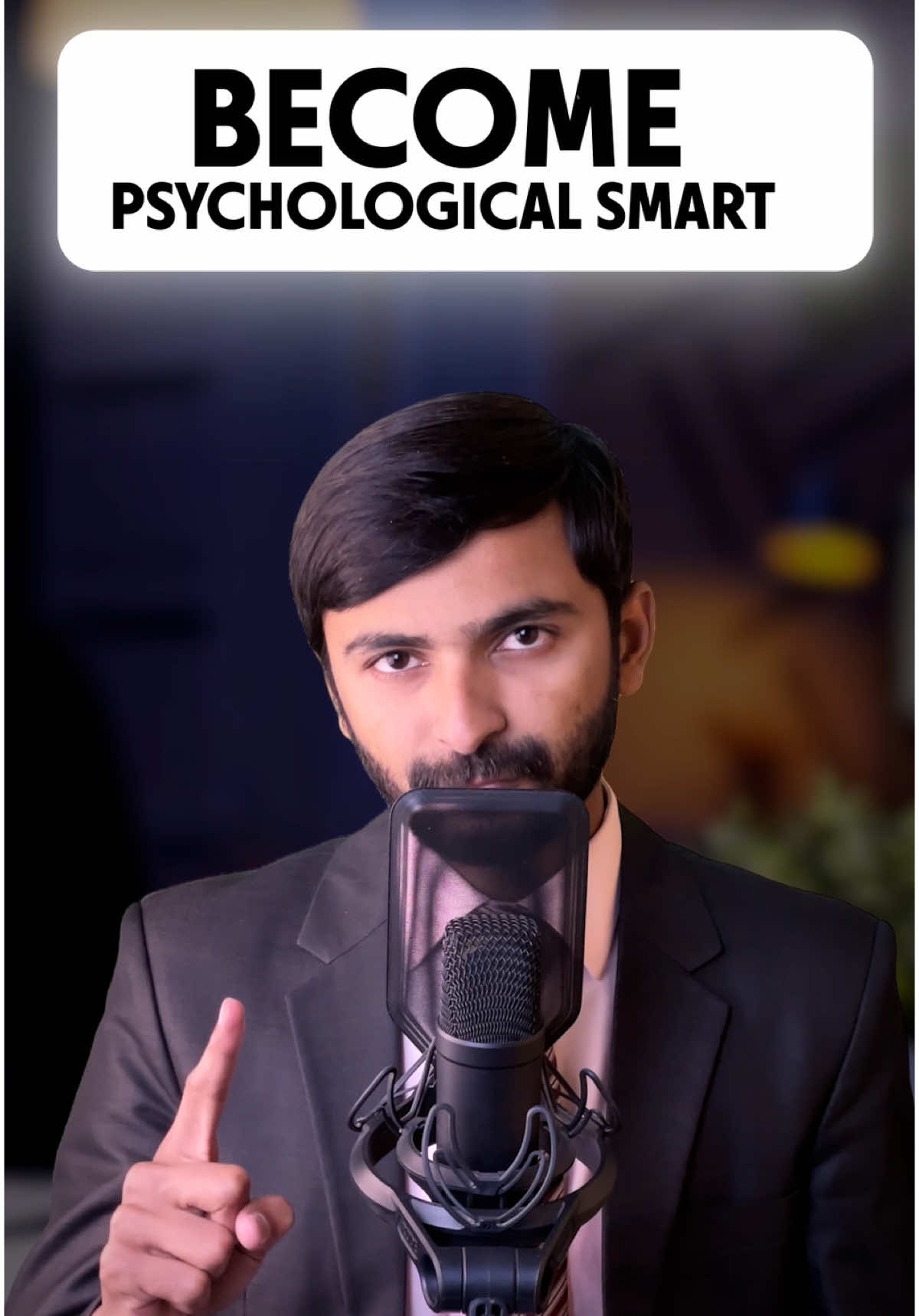 BECOME
PSYCHOLOGICAL SMART